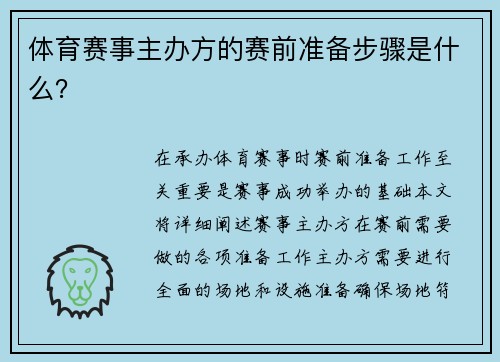 体育赛事主办方的赛前准备步骤是什么?

在承办体育赛事时赛前准备工作至关重要是赛事成功举办的基础本文将详细阐述赛事主办方在赛前需要做的各项准备工作主办方需要进行全面的场地和设施准备确保场地符